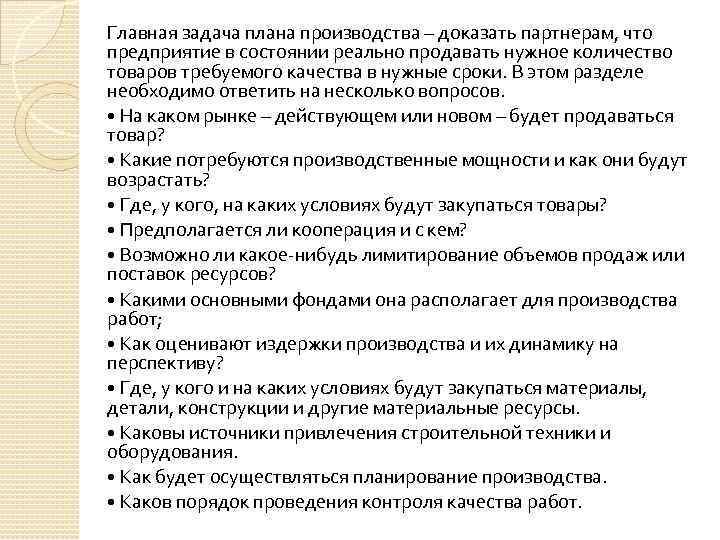 Главная задача плана производства – доказать партнерам, что предприятие в состоянии реально продавать нужное количество товаров требуемого качества в нужные сроки. В этом разделе необходимо ответить на несколько вопросов.

• На каком рынке – действующем или новом – будет продаваться товар?

• Какие потребуются производственные мощности и как они будут возрастать?

• Где, у кого, на каких условиях будут закупаться товары?

• Предполагается ли кооперация и с кем?

• Возможно ли какое-нибудь лимитирование объемов продаж или поставок ресурсов?

• Какими основными фондами она располагает для производства работ;

• Как оценивают издержки производства и их динамику на перспективу?

• Где, у кого и на каких условиях будут закупаться материалы, детали, конструкции и другие материальные ресурсы.

• Каковы источники привлечения строительной техники и оборудования.

• Как будет осуществляться планирование производства.

• Каков порядок проведения контроля качества работ.